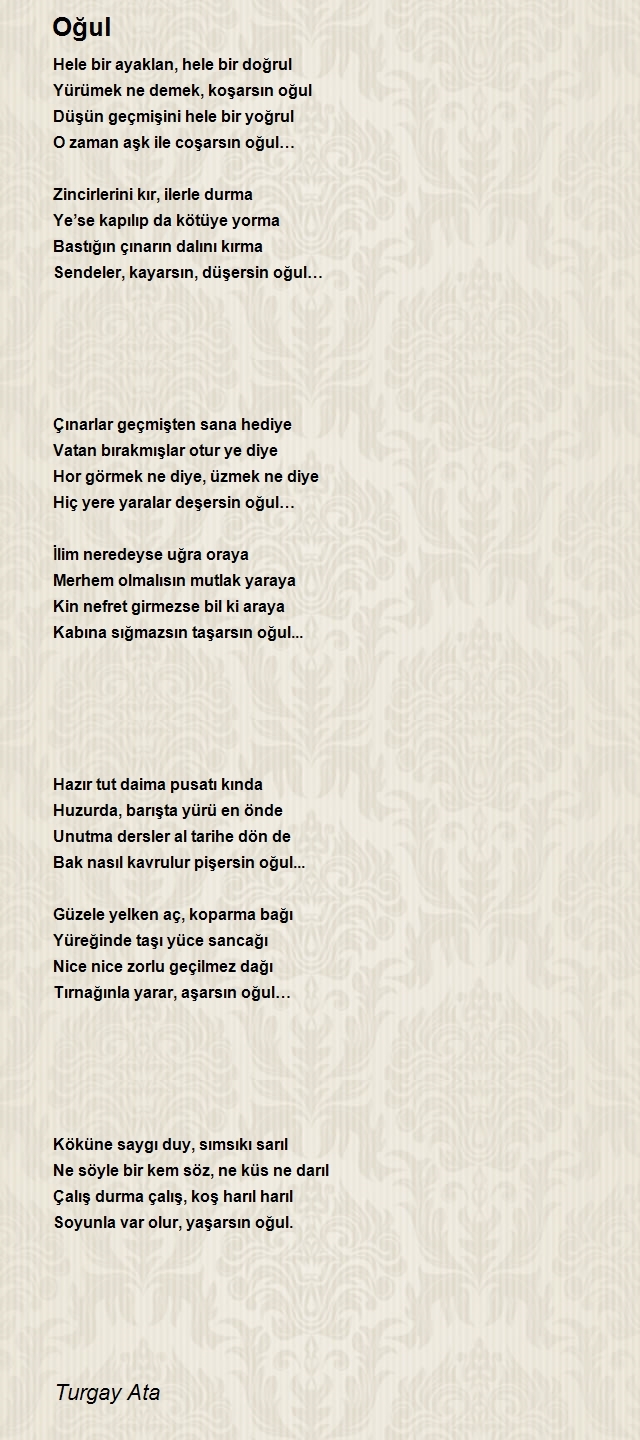 Oğul

Hele bir ayaklan, hele bir doğrul
Yürümek ne demek, koşarsın oğul
Düşün geçmişini hele bir yoğrul
O zaman aşk ile coşarsın oğul…

Zincirlerini kır, ilerle durma
Ye'se kapılıp da kötüye yorma
Bastığın çınarın dalını kırma
Sendeler, kayarsın, düşersin oğul…

Çınarlar geçmişten sana hediye
Vatan bırakmışlar otur ye diye
Hor görmek ne diye, üzmek ne diye
Hiç yere yaralar deşersin oğul…

İlim neredeyse uğra oraya
Merhem olmalısın mutlak yaraya
Kin nefret girmezse bil ki araya
Kabına sığmazsın taşarsın oğul...

Hazır tut daima pusatı kında
Huzurda, barışta yürü en önde
Unutma dersler al tarihe dön de
Bak nasıl kavrulur pişersin oğul...

Güzele yelken aç, koparma bağı
Yüreğinde taşı yüce sancağı
Nice nice zorlu geçilmez dağı
Tırnağınla yarar, aşarsın oğul…

Köküne saygı duy, sımsıkı sarıl
Ne söyle bir kem söz, ne küs ne darıl
Çalış durma çalış, koş harıl harıl
Soyunla var olur, yaşarsın oğul.

Turgay Ata